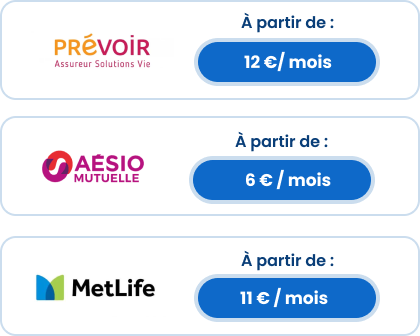 PRÉVOIR
Assureur Solutions Vie

À partir de :

12 €/ mois

AÉSIO
MUTUELLE

À partir de :

6 € / mois

MetLife

À partir de :

11 € / mois